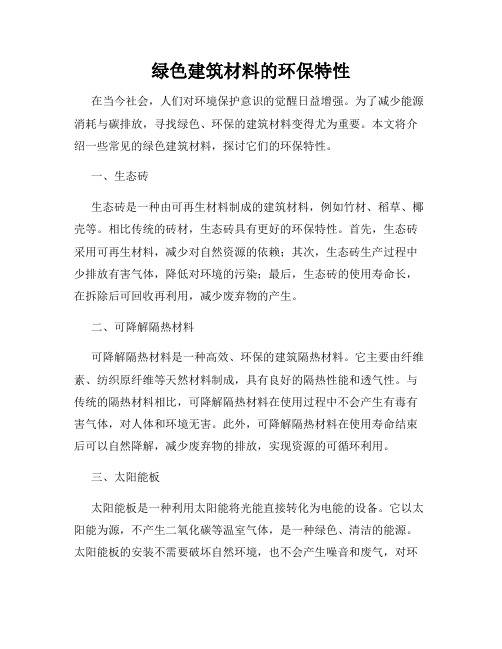 绿色建筑材料的环保特性

在当今社会，人们对环境保护意识的觉醒日益增强。为了减少能源消耗与碳排放，寻找绿色、环保的建筑材料变得尤为重要。本文将介绍一些常见的绿色建筑材料，探讨它们的环保特性。

一、生态砖

生态砖是一种由可再生材料制成的建筑材料，例如竹材、稻草、椰壳等。相比传统的砖材，生态砖具有更好的环保特性。首先，生态砖采用可再生材料，减少对自然资源的依赖；其次，生态砖生产过程中少排放有害气体，降低对环境的污染；最后，生态砖的使用寿命长，在拆除后可回收再利用，减少废弃物的产生。

二、可降解隔热材料

可降解隔热材料是一种高效、环保的建筑隔热材料。它主要由纤维素、纺织原纤维等天然材料制成，具有良好的隔热性能和透气性。与传统的隔热材料相比，可降解隔热材料在使用过程中不会产生有毒有害气体，对人体和环境无害。此外，可降解隔热材料在使用寿命结束后可以自然降解，减少废弃物的排放，实现资源的可循环利用。

三、太阳能板

太阳能板是一种利用太阳能将光能直接转化为电能的设备。它以太阳能为源，不产生二氧化碳等温室气体，是一种绿色、清洁的能源。太阳能板的安装不需要破坏自然环境，也不会产生噪音和废气，对环